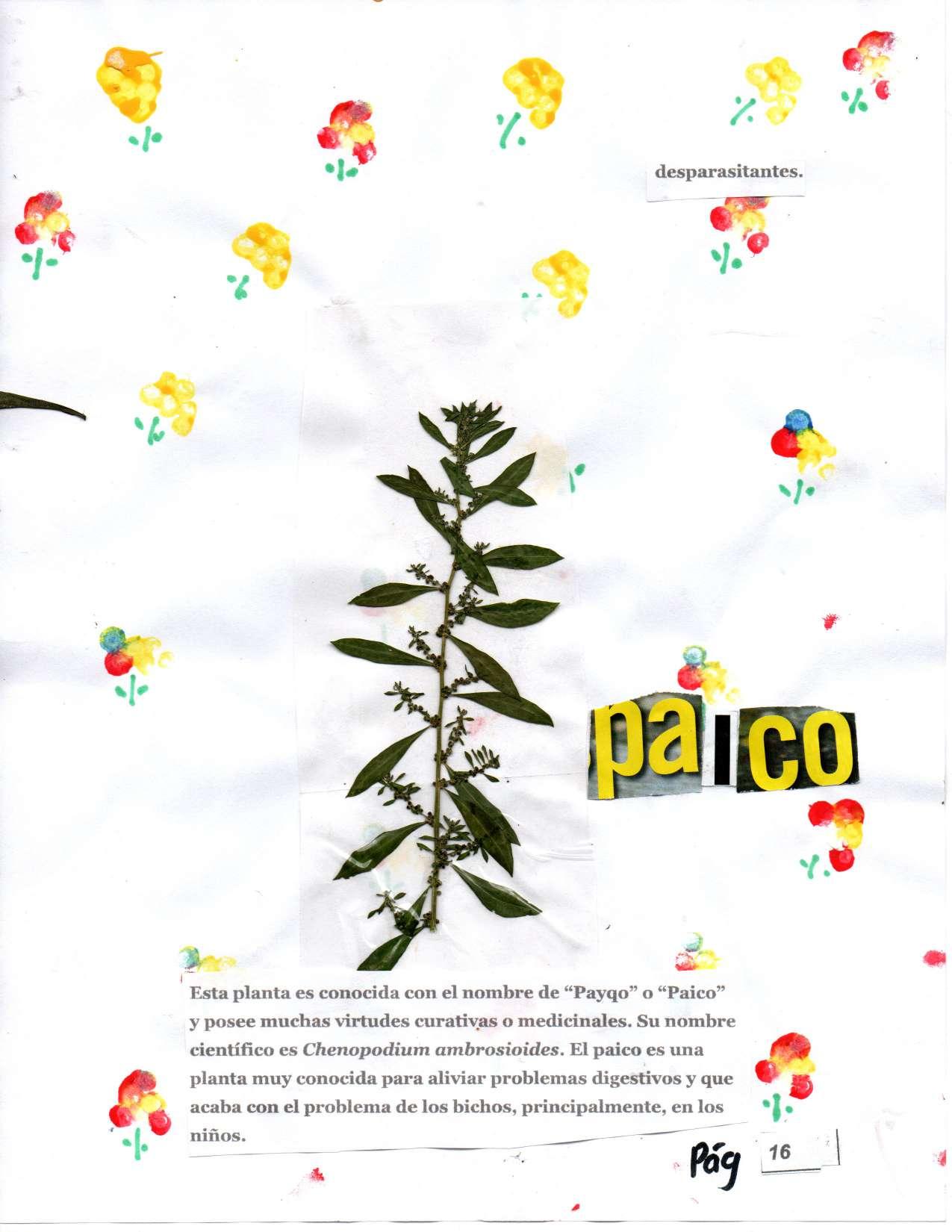 desparasitantes.

paico

Esta planta es conocida con el nombre de "Payqo" o "Paico" y posee muchas virtudes curativas o medicinales. Su nombre científico es Chenopodium ambrosioides. El paico es una planta muy conocida para aliviar problemas digestivos y que acaba con el problema de los bichos, principalmente, en los niños.

Pág 16